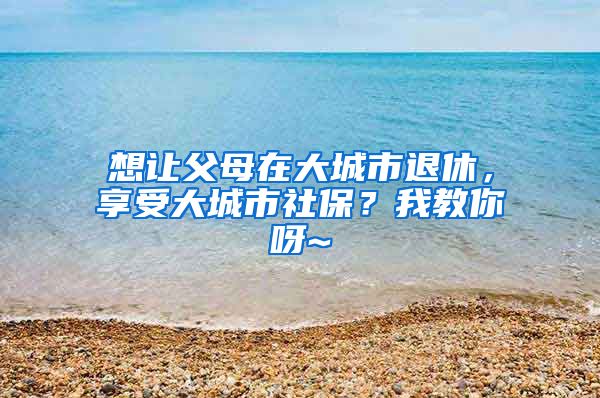 想让父母在大城市退休，享受大城市社保？我教你呀~